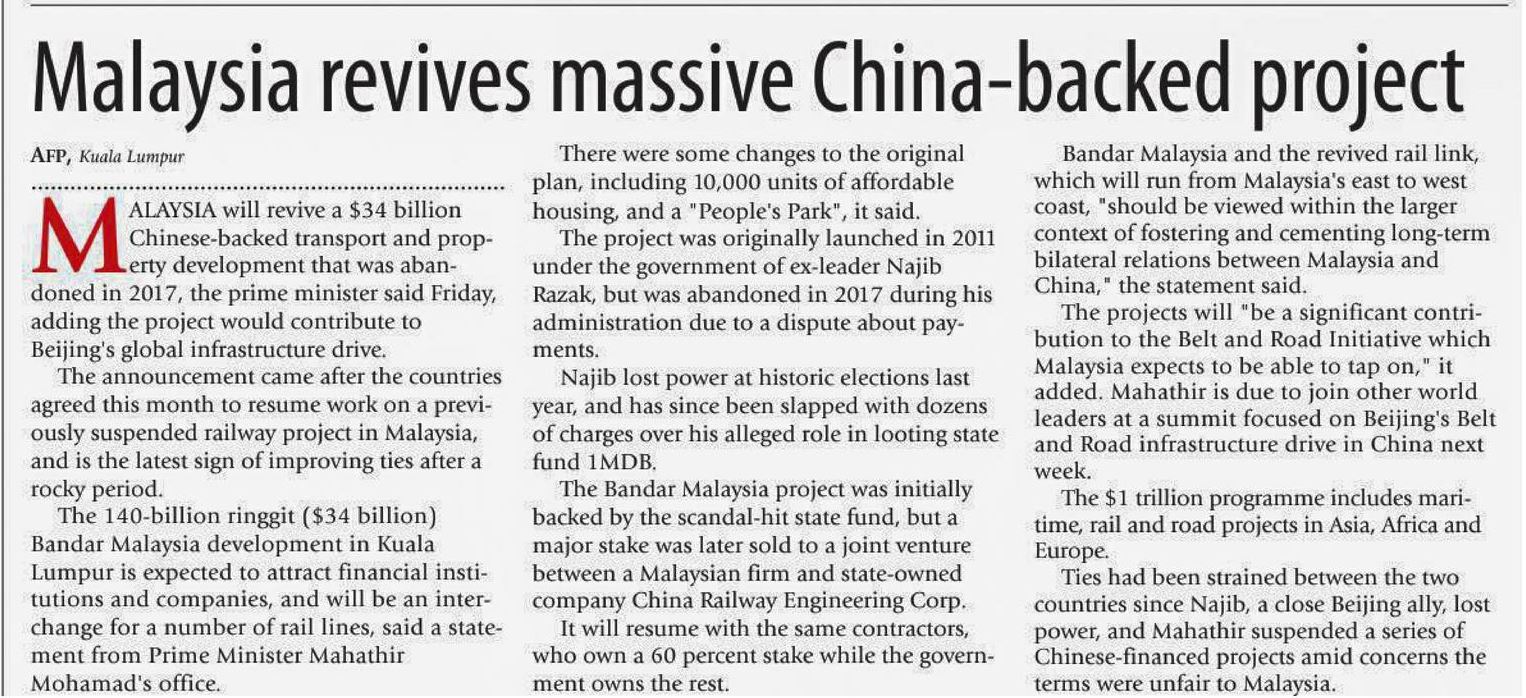 Malaysia revives massive China-backed project

AFP, Kuala Lumpur

MALAYSIA will revive a $34 billion Chinese-backed transport and property development that was abandoned in 2017, the prime minister said Friday, adding the project would contribute to Beijing's global infrastructure drive.

The announcement came after the countries agreed this month to resume work on a previously suspended railway project in Malaysia, and is the latest sign of improving ties after a rocky period.

The 140-billion ringgit ($34 billion) Bandar Malaysia development in Kuala Lumpur is expected to attract financial institutions and companies, and will be an interchange for a number of rail lines, said a statement from Prime Minister Mahathir Mohamad's office.

There were some changes to the original plan, including 10,000 units of affordable housing, and a "People's Park", it said.

The project was originally launched in 2011 under the government of ex-leader Najib Razak, but was abandoned in 2017 during his administration due to a dispute about payments.

Najib lost power at historic elections last year, and has since been slapped with dozens of charges over his alleged role in looting state fund 1MDB.

The Bandar Malaysia project was initially backed by the scandal-hit state fund, but a major stake was later sold to a joint venture between a Malaysian firm and state-owned company China Railway Engineering Corp.

It will resume with the same contractors, who own a 60 percent stake while the government owns the rest.

Bandar Malaysia and the revived rail link, which will run from Malaysia's east to west coast, "should be viewed within the larger context of fostering and cementing long-term bilateral relations between Malaysia and China," the statement said.

The projects will "be a significant contribution to the Belt and Road Initiative which Malaysia expects to be able to tap on," it added. Mahathir is due to join other world leaders at a summit focused on Beijing's Belt and Road infrastructure drive in China next week.

The $1 trillion programme includes maritime, rail and road projects in Asia, Africa and Europe.

Ties had been strained between the two countries since Najib, a close Beijing ally, lost power, and Mahathir suspended a series of Chinese-financed projects amid concerns the terms were unfair to Malaysia.